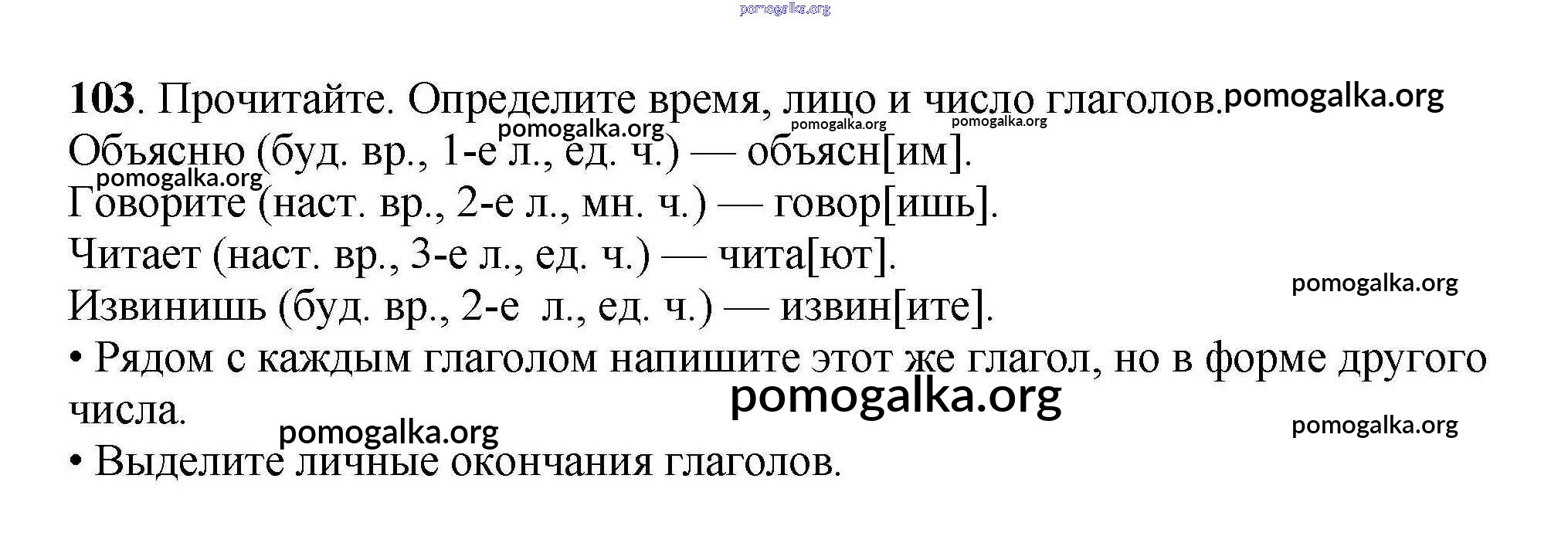 103. Прочитайте. Определите время, лицо и число глаголов.

Объясню (буд. вр., 1-е л., ед. ч.) — объясн[им].

Говорите (наст. вр., 2-е л., мн. ч.) — говор[ишь].

Читает (наст. вр., 3-е л., ед. ч.) — чита[ют].

Извинишь (буд. вр., 2-е л., ед. ч.) — извин[ите].

• Рядом с каждым глаголом напишите этот же глагол, но в форме другого числа.

• Выделите личные окончания глаголов.

pomogalka.org